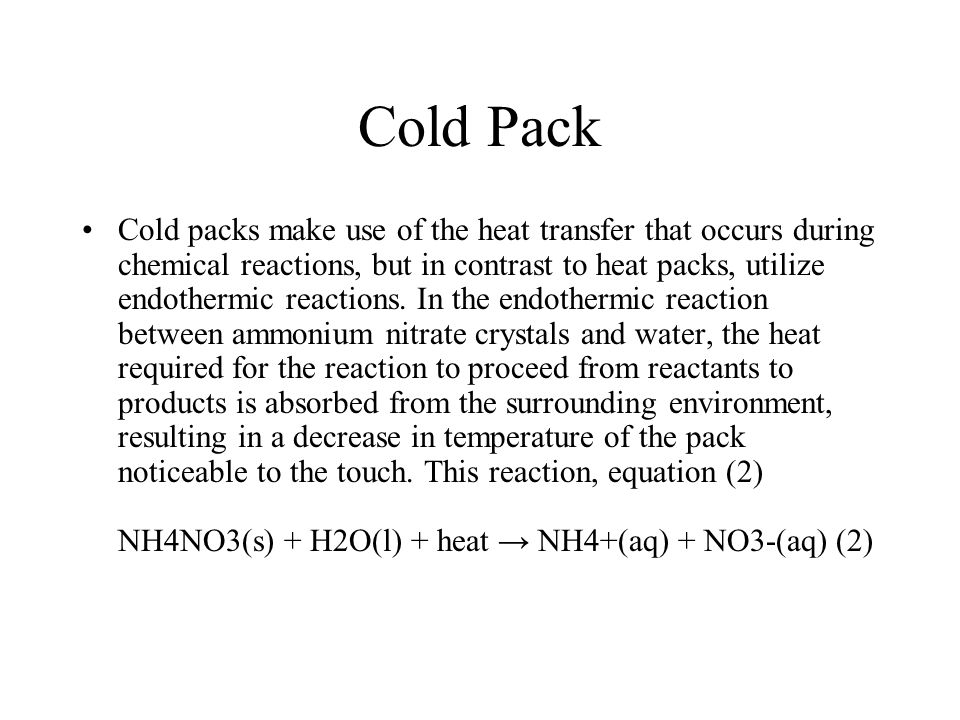 Cold Pack

• Cold packs make use of the heat transfer that occurs during chemical reactions, but in contrast to heat packs, utilize endothermic reactions. In the endothermic reaction between ammonium nitrate crystals and water, the heat required for the reaction to proceed from reactants to products is absorbed from the surrounding environment, resulting in a decrease in temperature of the pack noticeable to the touch. This reaction, equation (2)

NH4NO3(s) + H2O(l) + heat → NH4+(aq) + NO3-(aq) (2)